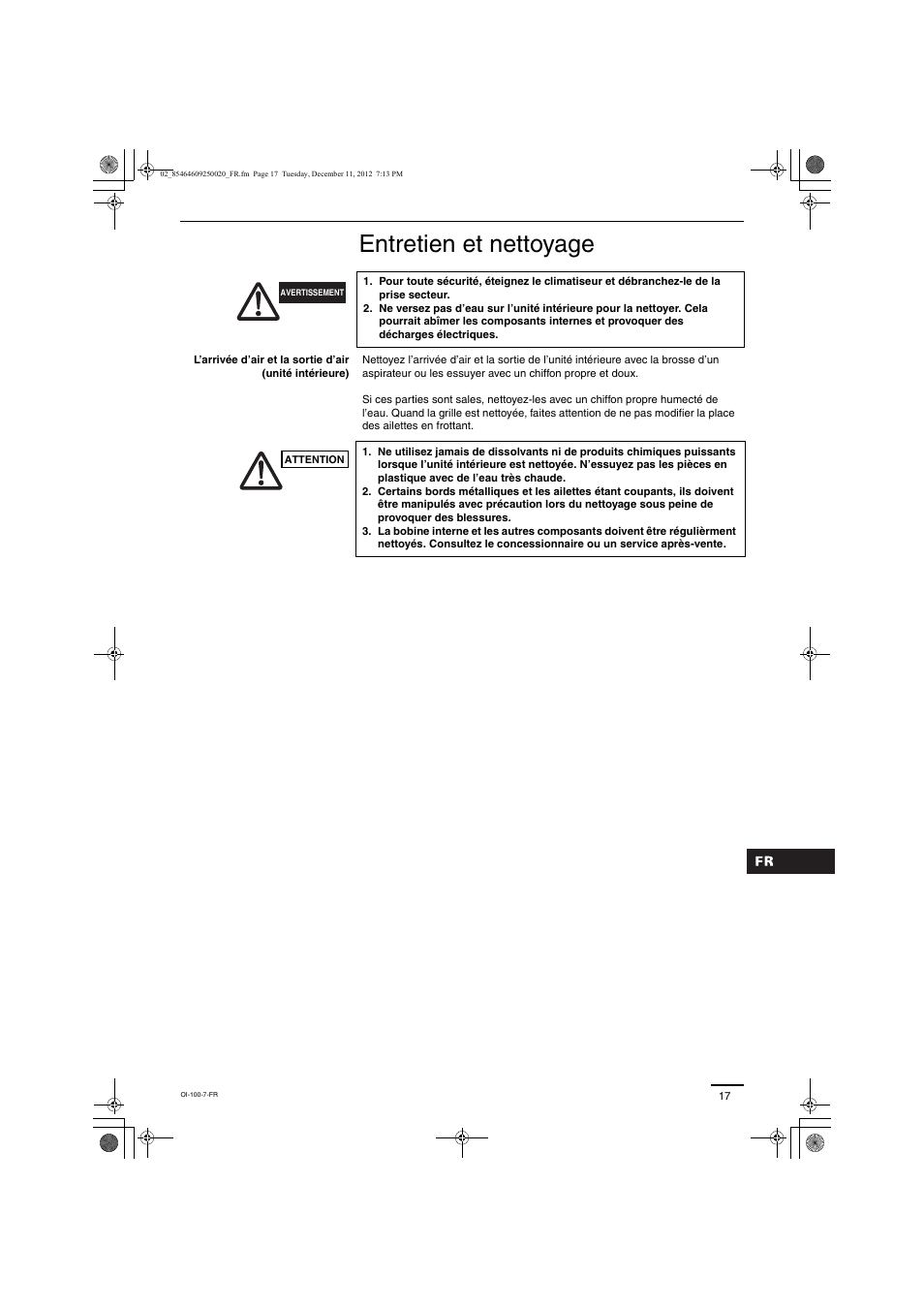 02_85464609250020_FR.fm Page 17 Tuesday, December 11, 2012 7:13 PM

Entretien et nettoyage

AVERTISSEMENT

1. Pour toute sécurité, éteignez le climatiseur et débranchez-le de la prise secteur.
2. Ne versez pas d'eau sur l'unité intérieure pour la nettoyer. Cela pourrait abîmer les composants internes et provoquer des décharges électriques.

L'arrivée d'air et la sortie d'air (unité intérieure)

Nettoyez l'arrivée d'air et la sortie de l'unité intérieure avec la brosse d'un aspirateur ou les essuyer avec un chiffon propre et doux.

Si ces parties sont sales, nettoyez-les avec un chiffon propre humecté de l'eau. Quand la grille est nettoyée, faites attention de ne pas modifier la place des ailettes en frottant.

ATTENTION

1. Ne utilisez jamais de dissolvants ni de produits chimiques puissants lorsque l'unité intérieure est nettoyée. N'essuyez pas les pièces en plastique avec de l'eau très chaude.
2. Certains bords métalliques et les ailettes étant coupants, ils doivent être manipulés avec précaution lors du nettoyage sous peine de provoquer des blessures.
3. La bobine interne et les autres composants doivent être régulièrment nettoyés. Consultez le concessionnaire ou un service après-vente.

FR

OI-100-7-FR

17